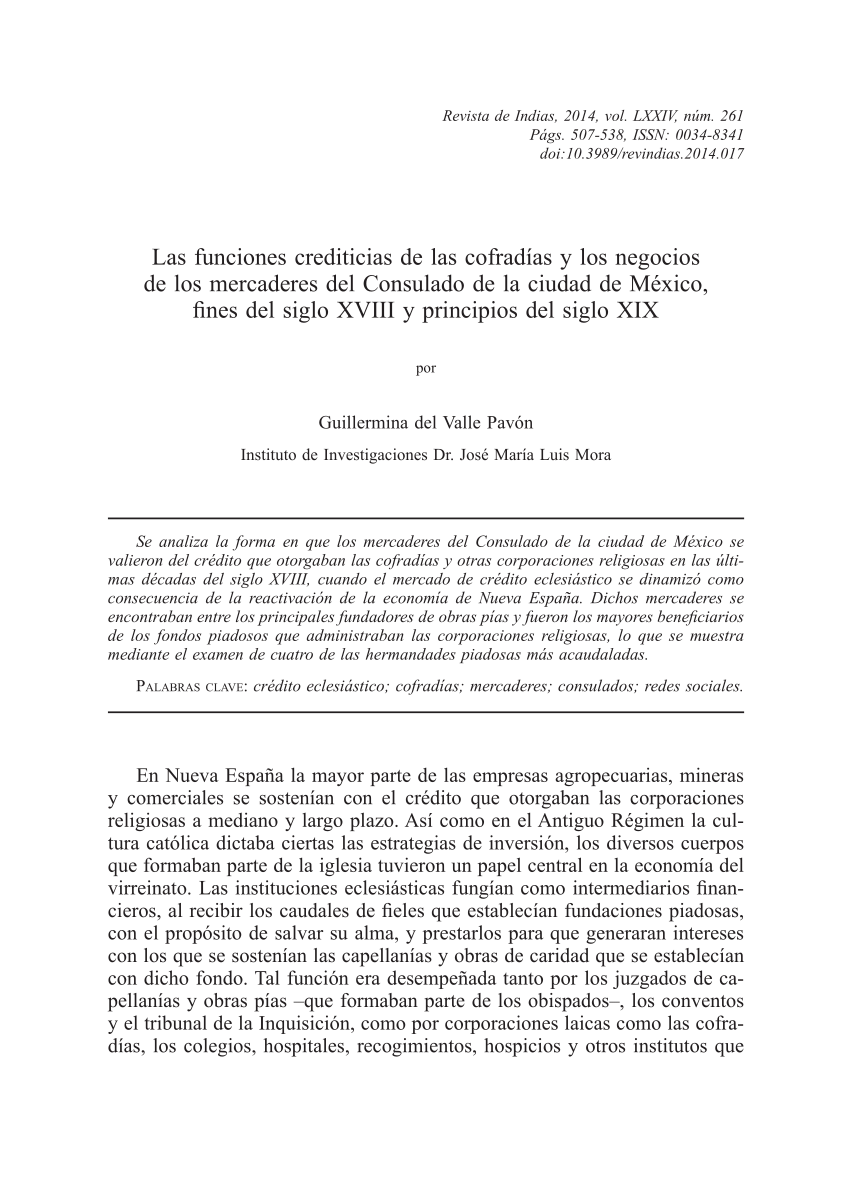 Revista de Indias, 2014, vol. LXXIV, núm. 261
Págs. 507-538, ISSN: 0034-8341
doi:10.3989/revindias.2014.017

Las funciones crediticias de las cofradías y los negocios de los mercaderes del Consulado de la ciudad de México, fines del siglo XVIII y principios del siglo XIX

por

Guillermina del Valle Pavón

Instituto de Investigaciones Dr. José María Luis Mora

Se analiza la forma en que los mercaderes del Consulado de la ciudad de México se valieron del crédito que otorgaban las cofradías y otras corporaciones religiosas en las últimas décadas del siglo XVIII, cuando el mercado de crédito eclesiástico se dinamizó como consecuencia de la reactivación de la economía de Nueva España. Dichos mercaderes se encontraban entre los principales fundadores de obras pías y fueron los mayores beneficiarios de los fondos piadosos que administraban las corporaciones religiosas, lo que se muestra mediante el examen de cuatro de las hermandades piadosas más acaudaladas.

Palabras clave: crédito eclesiástico; cofradías; mercaderes; consulados; redes sociales.

En Nueva España la mayor parte de las empresas agropecuarias, mineras y comerciales se sostenían con el crédito que otorgaban las corporaciones religiosas a mediano y largo plazo. Así como en el Antiguo Régimen la cultura católica dictaba ciertas las estrategias de inversión, los diversos cuerpos que formaban parte de la iglesia tuvieron un papel central en la economía del virreinato. Las instituciones eclesiásticas fungían como intermediarios financieros, al recibir los caudales de fieles que establecían fundaciones piadosas, con el propósito de salvar su alma, y prestarlos para que generaran intereses con los que se sostenían las capellanías y obras de caridad que se establecían con dicho fondo. Tal función era desempeñada tanto por los juzgados de capellanías y obras pías –que formaban parte de los obispados–, los conventos y el tribunal de la Inquisición, como por corporaciones laicas como las cofradías, los colegios, hospitales, recogimientos, hospicios y otros institutos que